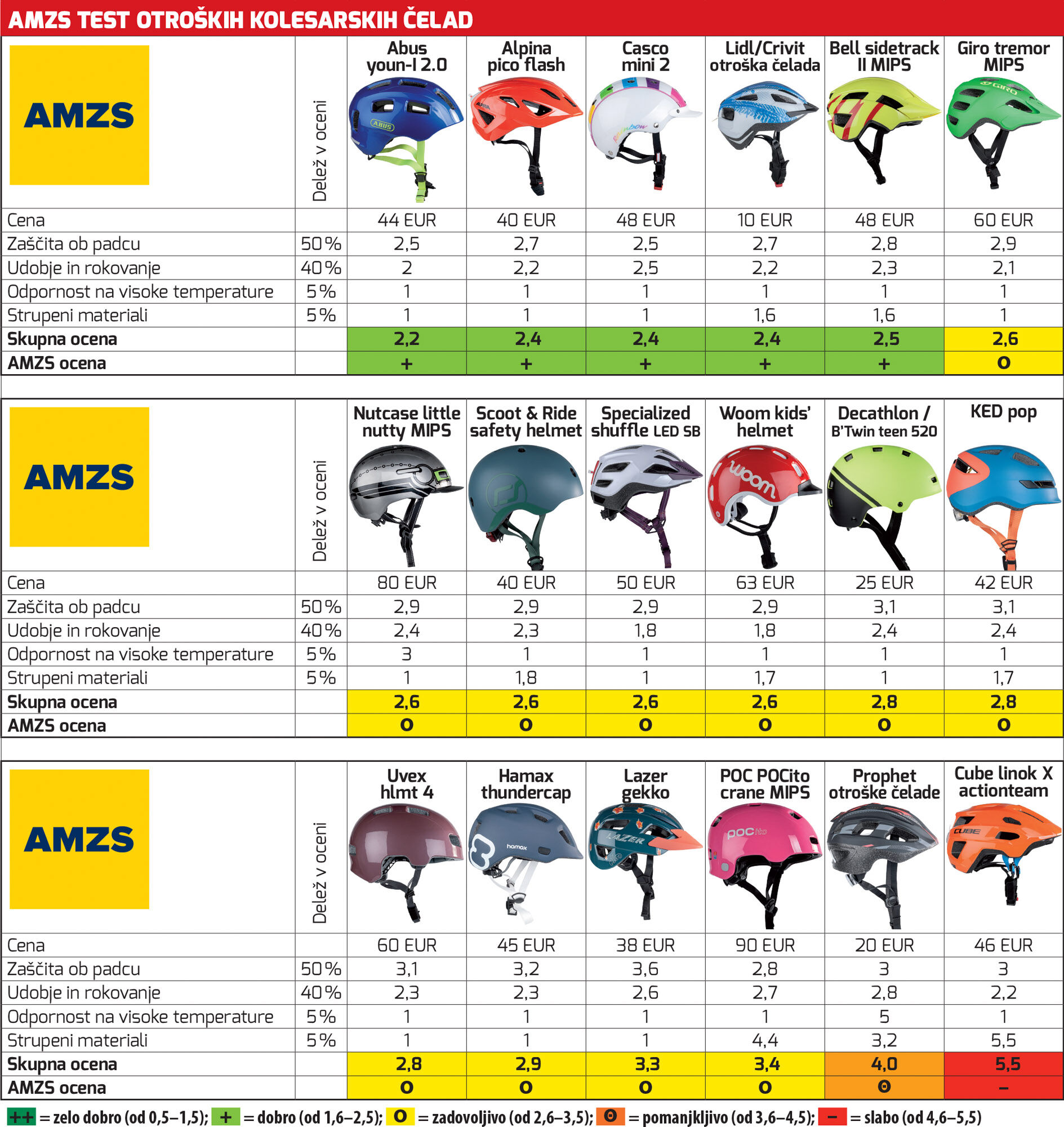 AMZS TEST OTROŠKIH KOLESARSKIH ČELAD

| AMZS | Delež v oceni | Abus youn-I 2.0 | Alpina pico flash | Casco mini 2 | Lidl/Crivit otroška čelada | Bell sidetrack II MIPS | Giro tremor MIPS |
|---|---|---|---|---|---|---|---|
| Cena | | 44 EUR | 40 EUR | 48 EUR | 10 EUR | 48 EUR | 60 EUR |
| Zaščita ob padcu | 50 % | 2,5 | 2,7 | 2,5 | 2,7 | 2,8 | 2,9 |
| Udobje in rokovanje | 40 % | 2 | 2,2 | 2,5 | 2,2 | 2,3 | 2,1 |
| Odpornost na visoke temperature | 5 % | 1 | 1 | 1 | 1 | 1 | 1 |
| Strupeni materiali | 5 % | 1 | 1 | 1 | 1,6 | 1,6 | 1 |
| Skupna ocena | | 2,2 | 2,4 | 2,4 | 2,4 | 2,5 | 2,6 |
| AMZS ocena | | + | + | + | + | + | O |

| AMZS | Delež v oceni | Nutcase little nutty MIPS | Scoot & Ride safety helmet | Specialized shuffle LED SB | Woom kids' helmet | Decathlon / B'Twin teen 520 | KED pop |
|---|---|---|---|---|---|---|---|
| Cena | | 80 EUR | 40 EUR | 50 EUR | 63 EUR | 25 EUR | 42 EUR |
| Zaščita ob padcu | 50 % | 2,9 | 2,9 | 2,9 | 2,9 | 3,1 | 3,1 |
| Udobje in rokovanje | 40 % | 2,4 | 2,3 | 1,8 | 1,8 | 2,4 | 2,4 |
| Odpornost na visoke temperature | 5 % | 3 | 1 | 1 | 1 | 1 | 1 |
| Strupeni materiali | 5 % | 1 | 1,8 | 1 | 1,7 | 1 | 1,7 |
| Skupna ocena | | 2,6 | 2,6 | 2,6 | 2,6 | 2,8 | 2,8 |
| AMZS ocena | | O | O | O | O | O | O |

| AMZS | Delež v oceni | Uvex hlmt 4 | Hamax thundercap | Lazer gekko | POC POCito crane MIPS | Prophet otroške čelade | Cube linok X actionteam |
|---|---|---|---|---|---|---|---|
| Cena | | 60 EUR | 45 EUR | 38 EUR | 90 EUR | 20 EUR | 46 EUR |
| Zaščita ob padcu | 50 % | 3,1 | 3,2 | 3,6 | 2,8 | 3 | 3 |
| Udobje in rokovanje | 40 % | 2,3 | 2,3 | 2,6 | 2,7 | 2,8 | 2,2 |
| Odpornost na visoke temperature | 5 % | 1 | 1 | 1 | 1 | 5 | 1 |
| Strupeni materiali | 5 % | 1 | 1 | 1 | 4,4 | 3,2 | 5,5 |
| Skupna ocena | | 2,8 | 2,9 | 3,3 | 3,4 | 4,0 | 5,5 |
| AMZS ocena | | O | O | O | O | Θ | – |

++ = zelo dobro (od 0,5–1,5); + = dobro (od 1,6–2,5); O = zadovoljivo (od 2,6–3,5); Θ = pomanjkljivo (od 3,6–4,5); – = slabo (od 4,6–5,5)